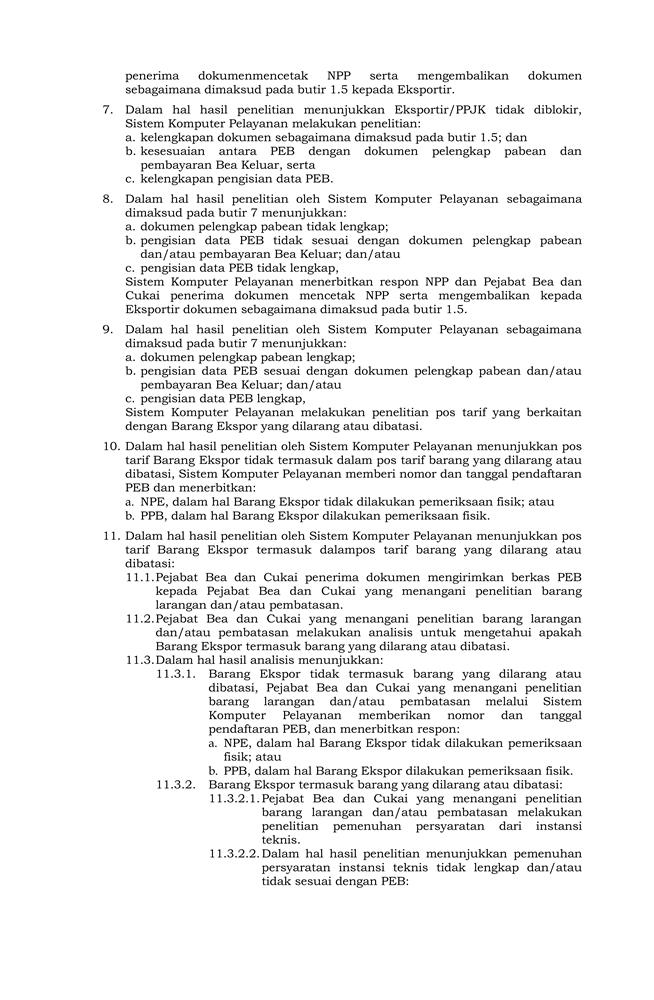 penerima dokumenmencetak NPP serta mengembalikan dokumen sebagaimana dimaksud pada butir 1.5 kepada Eksportir.

7. Dalam hal hasil penelitian menunjukkan Eksportir/PPJK tidak diblokir, Sistem Komputer Pelayanan melakukan penelitian:
a. kelengkapan dokumen sebagaimana dimaksud pada butir 1.5; dan
b. kesesuaian antara PEB dengan dokumen pelengkap pabean dan pembayaran Bea Keluar, serta
c. kelengkapan pengisian data PEB.

8. Dalam hal hasil penelitian oleh Sistem Komputer Pelayanan sebagaimana dimaksud pada butir 7 menunjukkan:
a. dokumen pelengkap pabean tidak lengkap;
b. pengisian data PEB tidak sesuai dengan dokumen pelengkap pabean dan/atau pembayaran Bea Keluar; dan/atau
c. pengisian data PEB tidak lengkap,
Sistem Komputer Pelayanan menerbitkan respon NPP dan Pejabat Bea dan Cukai penerima dokumen mencetak NPP serta mengembalikan kepada Eksportir dokumen sebagaimana dimaksud pada butir 1.5.

9. Dalam hal hasil penelitian oleh Sistem Komputer Pelayanan sebagaimana dimaksud pada butir 7 menunjukkan:
a. dokumen pelengkap pabean lengkap;
b. pengisian data PEB sesuai dengan dokumen pelengkap pabean dan/atau pembayaran Bea Keluar; dan/atau
c. pengisian data PEB lengkap,
Sistem Komputer Pelayanan melakukan penelitian pos tarif yang berkaitan dengan Barang Ekspor yang dilarang atau dibatasi.

10. Dalam hal hasil penelitian oleh Sistem Komputer Pelayanan menunjukkan pos tarif Barang Ekspor tidak termasuk dalam pos tarif barang yang dilarang atau dibatasi, Sistem Komputer Pelayanan memberi nomor dan tanggal pendaftaran PEB dan menerbitkan:
a. NPE, dalam hal Barang Ekspor tidak dilakukan pemeriksaan fisik; atau
b. PPB, dalam hal Barang Ekspor dilakukan pemeriksaan fisik.

11. Dalam hal hasil penelitian oleh Sistem Komputer Pelayanan menunjukkan pos tarif Barang Ekspor termasuk dalampos tarif barang yang dilarang atau dibatasi:
11.1. Pejabat Bea dan Cukai penerima dokumen mengirimkan berkas PEB kepada Pejabat Bea dan Cukai yang menangani penelitian barang larangan dan/atau pembatasan.
11.2. Pejabat Bea dan Cukai yang menangani penelitian barang larangan dan/atau pembatasan melakukan analisis untuk mengetahui apakah Barang Ekspor termasuk barang yang dilarang atau dibatasi.
11.3. Dalam hal hasil analisis menunjukkan:
11.3.1. Barang Ekspor tidak termasuk barang yang dilarang atau dibatasi, Pejabat Bea dan Cukai yang menangani penelitian barang larangan dan/atau pembatasan melalui Sistem Komputer Pelayanan memberikan nomor dan tanggal pendaftaran PEB, dan menerbitkan respon:
a. NPE, dalam hal Barang Ekspor tidak dilakukan pemeriksaan fisik; atau
b. PPB, dalam hal Barang Ekspor dilakukan pemeriksaan fisik.
11.3.2. Barang Ekspor termasuk barang yang dilarang atau dibatasi:
11.3.2.1. Pejabat Bea dan Cukai yang menangani penelitian barang larangan dan/atau pembatasan melakukan penelitian pemenuhan persyaratan dari instansi teknis.
11.3.2.2. Dalam hal hasil penelitian menunjukkan pemenuhan persyaratan instansi teknis tidak lengkap dan/atau tidak sesuai dengan PEB: